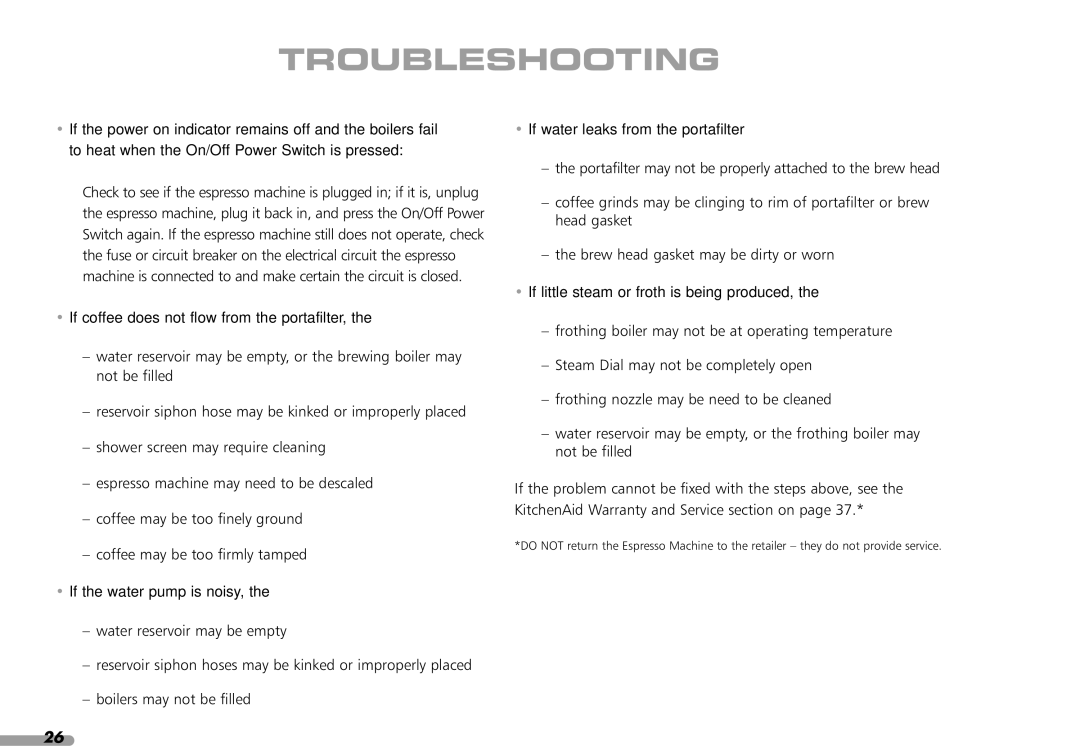 TROUBLESHOOTING

• If the power on indicator remains off and the boilers fail to heat when the On/Off Power Switch is pressed:

Check to see if the espresso machine is plugged in; if it is, unplug the espresso machine, plug it back in, and press the On/Off Power Switch again. If the espresso machine still does not operate, check the fuse or circuit breaker on the electrical circuit the espresso machine is connected to and make certain the circuit is closed.

• If coffee does not flow from the portafilter, the

– water reservoir may be empty, or the brewing boiler may not be filled

– reservoir siphon hose may be kinked or improperly placed

– shower screen may require cleaning

– espresso machine may need to be descaled

– coffee may be too finely ground

– coffee may be too firmly tamped

• If the water pump is noisy, the

– water reservoir may be empty

– reservoir siphon hoses may be kinked or improperly placed

– boilers may not be filled

• If water leaks from the portafilter

– the portafilter may not be properly attached to the brew head

– coffee grinds may be clinging to rim of portafilter or brew head gasket

– the brew head gasket may be dirty or worn

• If little steam or froth is being produced, the

– frothing boiler may not be at operating temperature

– Steam Dial may not be completely open

– frothing nozzle may be need to be cleaned

– water reservoir may be empty, or the frothing boiler may not be filled

If the problem cannot be fixed with the steps above, see the KitchenAid Warranty and Service section on page 37.*

*DO NOT return the Espresso Machine to the retailer – they do not provide service.

26